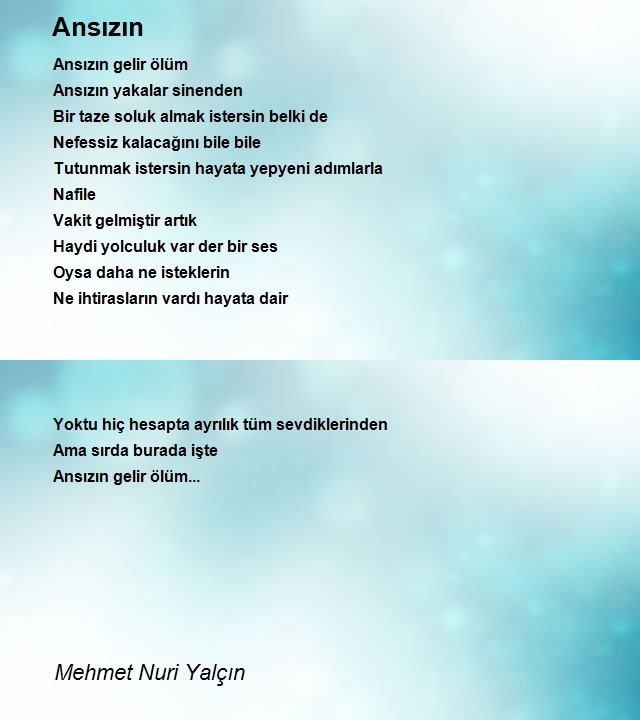 Ansızın

Ansızın gelir ölüm
Ansızın yakalar sinenden
Bir taze soluk almak istersin belki de
Nefessiz kalacağını bile bile
Tutunmak istersin hayata yepyeni adımlarla
Nafile
Vakit gelmiştir artık
Haydi yolculuk var der bir ses
Oysa daha ne isteklerin
Ne ihtirasların vardı hayata dair

Yoktu hiç hesapta ayrılık tüm sevdiklerinden
Ama sırda burada işte
Ansızın gelir ölüm...

Mehmet Nuri Yalçın